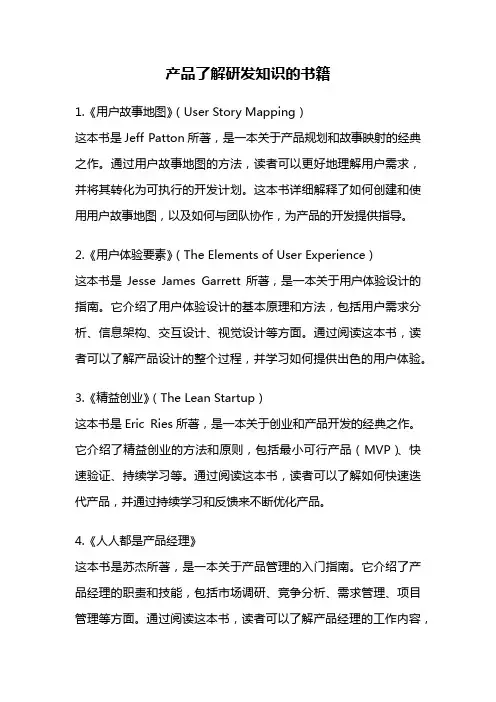 产品了解研发知识的书籍

1.《用户故事地图》（User Story Mapping）
这本书是 Jeff Patton 所著，是一本关于产品规划和故事映射的经典之作。通过用户故事地图的方法，读者可以更好地理解用户需求，并将其转化为可执行的开发计划。这本书详细解释了如何创建和使用用户故事地图，以及如何与团队协作，为产品的开发提供指导。

2.《用户体验要素》（The Elements of User Experience）
这本书是 Jesse James Garrett 所著，是一本关于用户体验设计的指南。它介绍了用户体验设计的基本原理和方法，包括用户需求分析、信息架构、交互设计、视觉设计等方面。通过阅读这本书，读者可以了解产品设计的整个过程，并学习如何提供出色的用户体验。

3.《精益创业》（The Lean Startup）
这本书是 Eric Ries 所著，是一本关于创业和产品开发的经典之作。它介绍了精益创业的方法和原则，包括最小可行产品（MVP）、快速验证、持续学习等。通过阅读这本书，读者可以了解如何快速迭代产品，并通过持续学习和反馈来不断优化产品。

4.《人人都是产品经理》
这本书是苏杰所著，是一本关于产品管理的入门指南。它介绍了产品经理的职责和技能，包括市场调研、竞争分析、需求管理、项目管理等方面。通过阅读这本书，读者可以了解产品经理的工作内容，